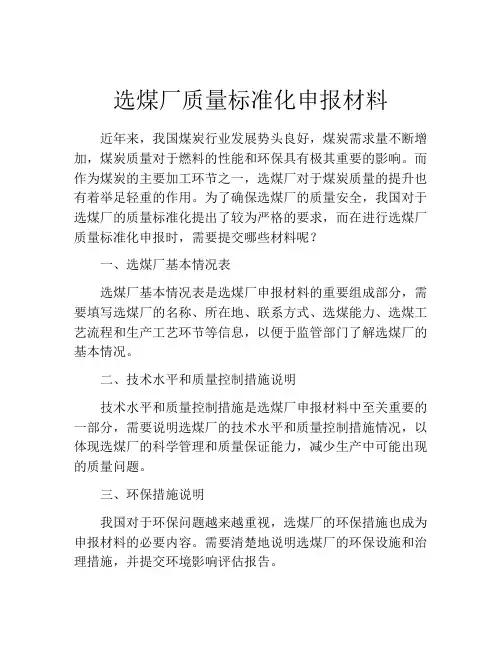 选煤厂质量标准化申报材料

近年来，我国煤炭行业发展势头良好，煤炭需求量不断增加，煤炭质量对于燃料的性能和环保具有极其重要的影响。而作为煤炭的主要加工环节之一，选煤厂对于煤炭质量的提升也有着举足轻重的作用。为了确保选煤厂的质量安全，我国对于选煤厂的质量标准化提出了较为严格的要求，而在进行选煤厂质量标准化申报时，需要提交哪些材料呢？

一、选煤厂基本情况表

选煤厂基本情况表是选煤厂申报材料的重要组成部分，需要填写选煤厂的名称、所在地、联系方式、选煤能力、选煤工艺流程和生产工艺环节等信息，以便于监管部门了解选煤厂的基本情况。

二、技术水平和质量控制措施说明

技术水平和质量控制措施是选煤厂申报材料中至关重要的一部分，需要说明选煤厂的技术水平和质量控制措施情况，以体现选煤厂的科学管理和质量保证能力，减少生产中可能出现的质量问题。

三、环保措施说明

我国对于环保问题越来越重视，选煤厂的环保措施也成为申报材料的必要内容。需要清楚地说明选煤厂的环保设施和治理措施，并提交环境影响评估报告。